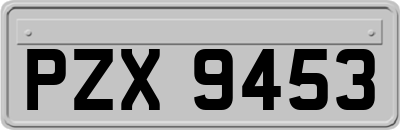 PZX 9453